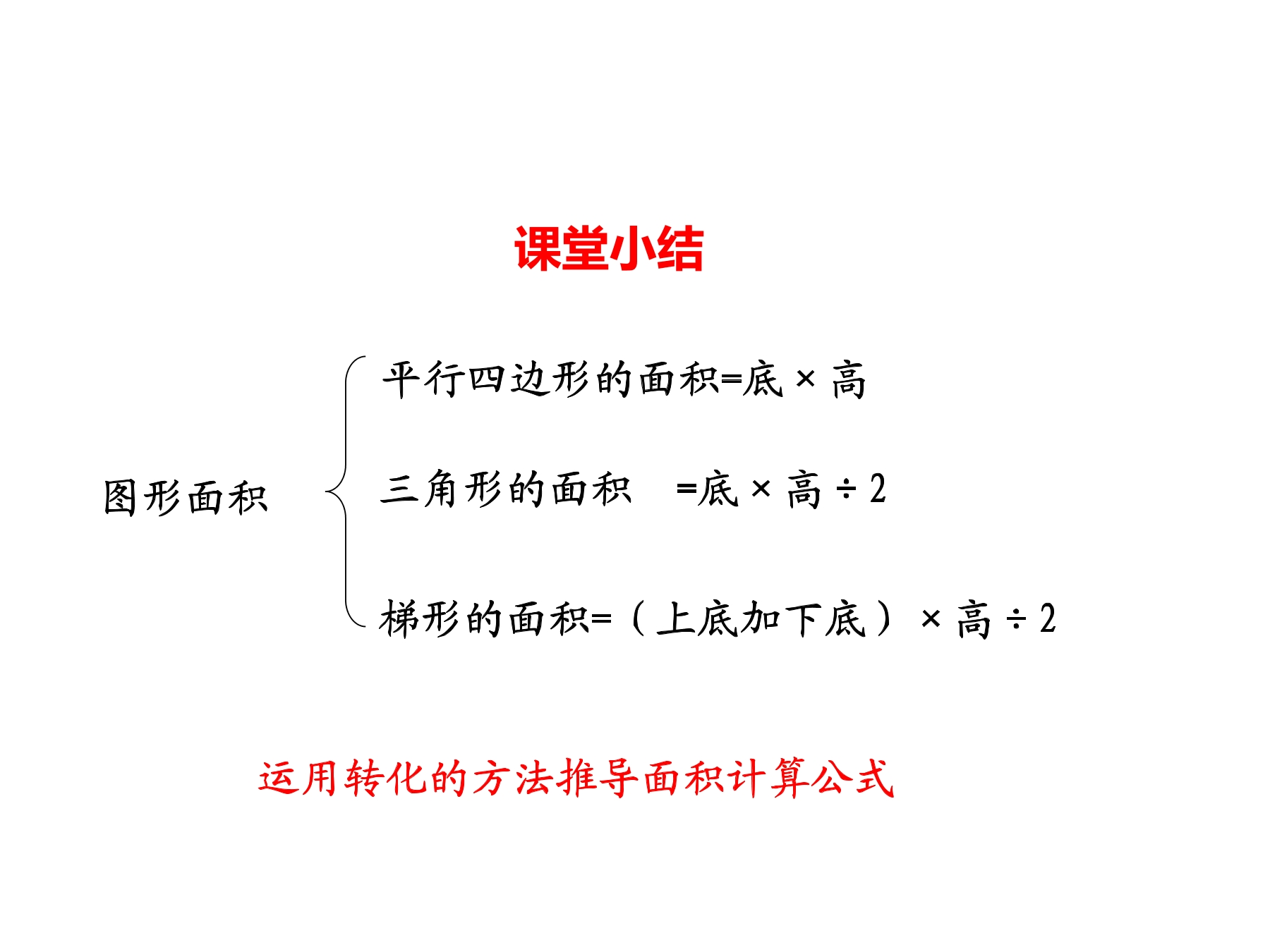 课堂小结

图形面积

平行四边形的面积=底×高

三角形的面积 =底×高÷2

梯形的面积=（上底加下底）×高÷2

运用转化的方法推导面积计算公式